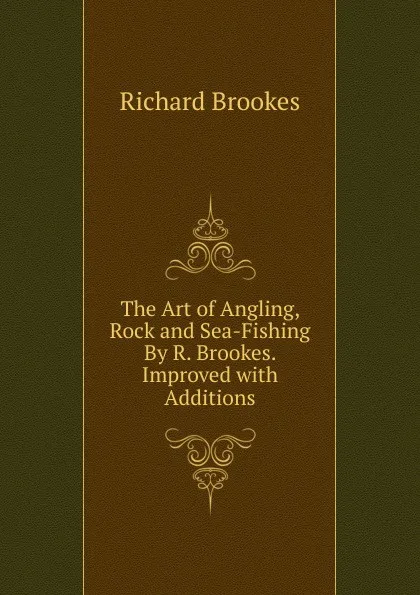 Richard Brookes

The Art of Angling, Rock and Sea-Fishing By R. Brookes. Improved with Additions